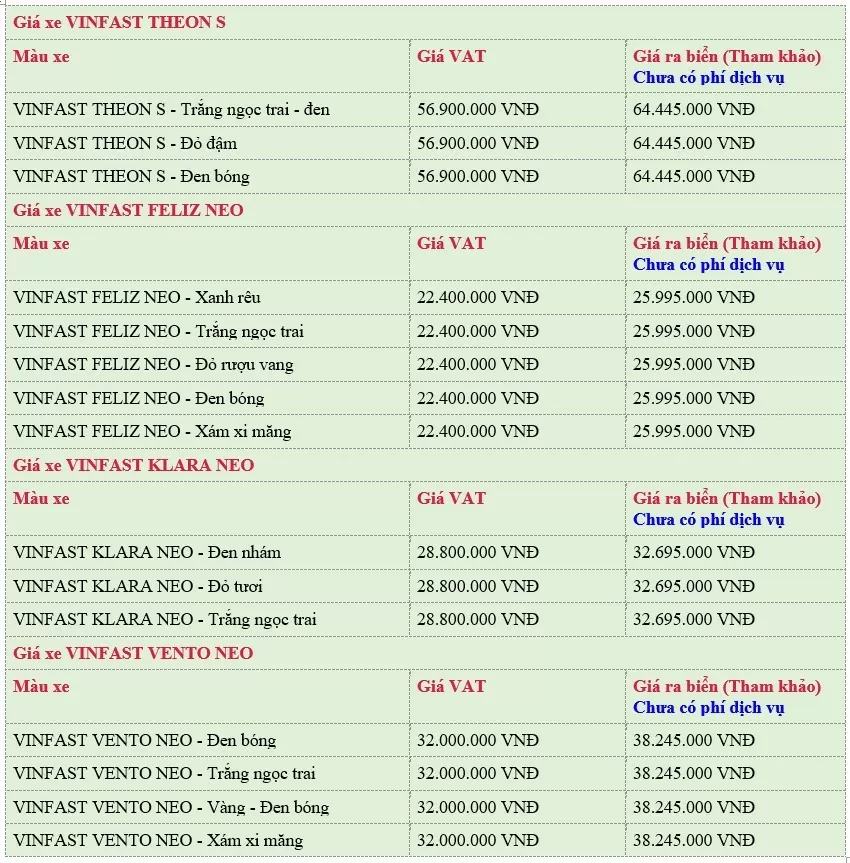 Giá xe VINFAST THEON S

| Màu xe | Giá VAT | Giá ra biển (Tham khảo) Chưa có phí dịch vụ |
|---|---|---|
| VINFAST THEON S - Trắng ngọc trai - đen | 56.900.000 VNĐ | 64.445.000 VNĐ |
| VINFAST THEON S - Đỏ đậm | 56.900.000 VNĐ | 64.445.000 VNĐ |
| VINFAST THEON S - Đen bóng | 56.900.000 VNĐ | 64.445.000 VNĐ |

Giá xe VINFAST FELIZ NEO

| Màu xe | Giá VAT | Giá ra biển (Tham khảo) Chưa có phí dịch vụ |
|---|---|---|
| VINFAST FELIZ NEO - Xanh rêu | 22.400.000 VNĐ | 25.995.000 VNĐ |
| VINFAST FELIZ NEO - Trắng ngọc trai | 22.400.000 VNĐ | 25.995.000 VNĐ |
| VINFAST FELIZ NEO - Đỏ rượu vang | 22.400.000 VNĐ | 25.995.000 VNĐ |
| VINFAST FELIZ NEO - Đen bóng | 22.400.000 VNĐ | 25.995.000 VNĐ |
| VINFAST FELIZ NEO - Xám xi măng | 22.400.000 VNĐ | 25.995.000 VNĐ |

Giá xe VINFAST KLARA NEO

| Màu xe | Giá VAT | Giá ra biển (Tham khảo) Chưa có phí dịch vụ |
|---|---|---|
| VINFAST KLARA NEO - Đen nhám | 28.800.000 VNĐ | 32.695.000 VNĐ |
| VINFAST KLARA NEO - Đỏ tươi | 28.800.000 VNĐ | 32.695.000 VNĐ |
| VINFAST KLARA NEO - Trắng ngọc trai | 28.800.000 VNĐ | 32.695.000 VNĐ |

Giá xe VINFAST VENTO NEO

| Màu xe | Giá VAT | Giá ra biển (Tham khảo) Chưa có phí dịch vụ |
|---|---|---|
| VINFAST VENTO NEO - Đen bóng | 32.000.000 VNĐ | 38.245.000 VNĐ |
| VINFAST VENTO NEO - Trắng ngọc trai | 32.000.000 VNĐ | 38.245.000 VNĐ |
| VINFAST VENTO NEO - Vàng - Đen bóng | 32.000.000 VNĐ | 38.245.000 VNĐ |
| VINFAST VENTO NEO - Xám xi măng | 32.000.000 VNĐ | 38.245.000 VNĐ |